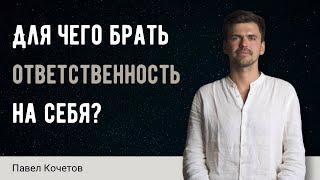 ДЛЯ ЧЕГО БРАТЬ
ОТВЕТСТВЕННОСТЬ
НА СЕБЯ?

Павел Кочетов